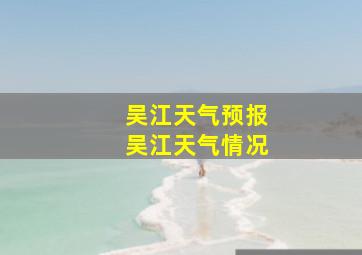 吴江天气预报
吴江天气情况